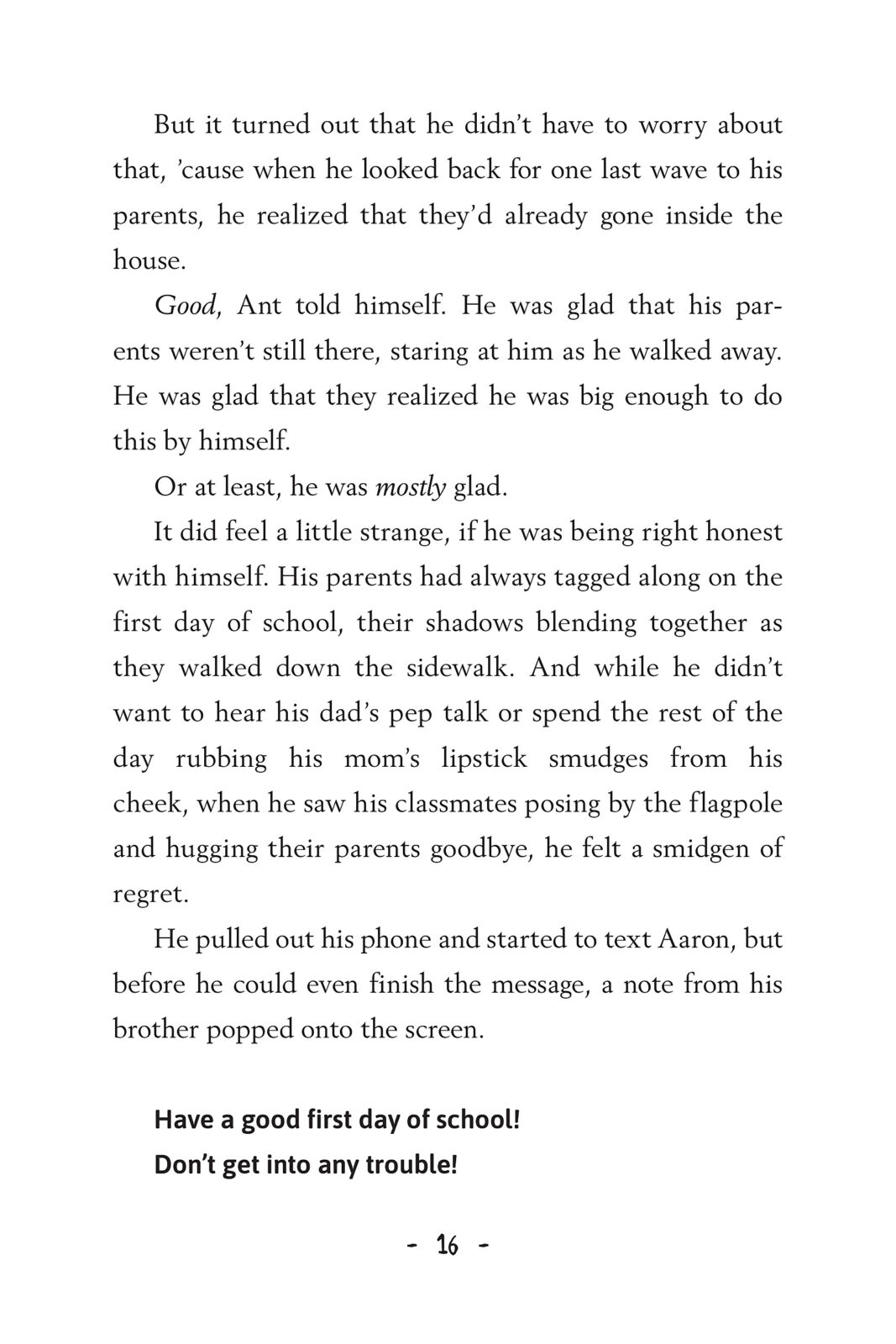 But it turned out that he didn't have to worry about that, 'cause when he looked back for one last wave to his parents, he realized that they'd already gone inside the house.

Good, Ant told himself. He was glad that his parents weren't still there, staring at him as he walked away. He was glad that they realized he was big enough to do this by himself.

Or at least, he was mostly glad.

It did feel a little strange, if he was being right honest with himself. His parents had always tagged along on the first day of school, their shadows blending together as they walked down the sidewalk. And while he didn't want to hear his dad's pep talk or spend the rest of the day rubbing his mom's lipstick smudges from his cheek, when he saw his classmates posing by the flagpole and hugging their parents goodbye, he felt a smidgen of regret.

He pulled out his phone and started to text Aaron, but before he could even finish the message, a note from his brother popped onto the screen.

Have a good first day of school!
Don't get into any trouble!

- 16 -